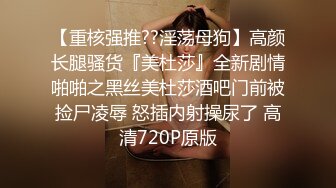 【重核强推??淫荡母狗】高颜长腿骚货『美杜莎』全新剧情啪啪之黑丝美杜莎酒吧门前被捡尸凌辱 怒插内射操尿了 高清720P原版